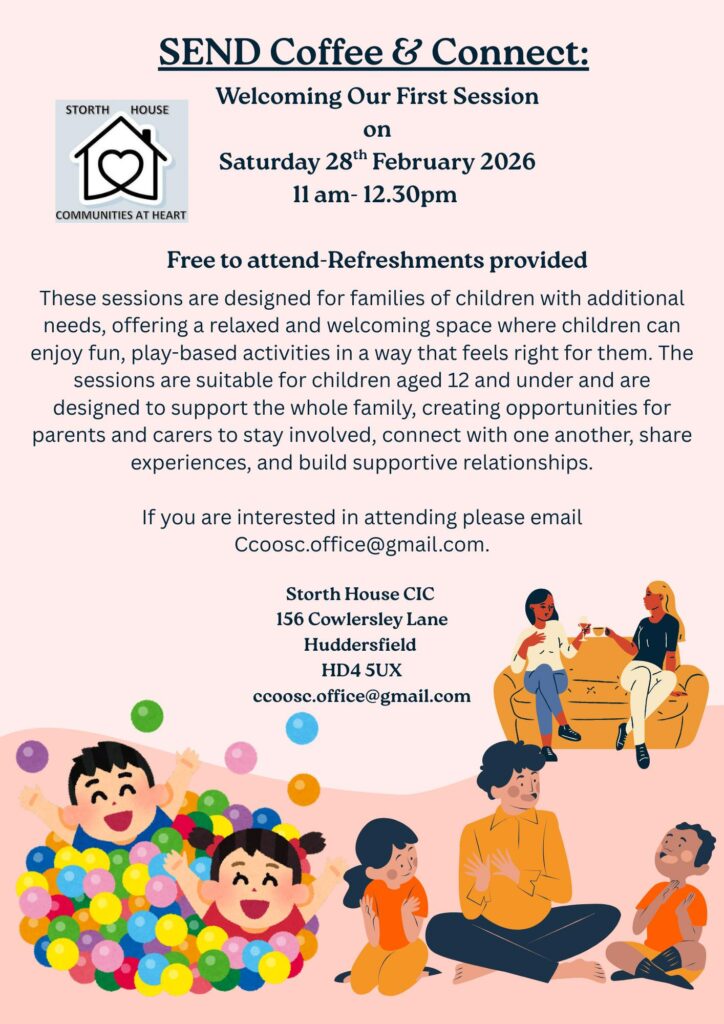 SEND Coffee & Connect:

STORTH HOUSE
COMMUNITIES AT HEART

Welcoming Our First Session
on
Saturday 28$^{th}$ February 2026
11 am- 12.30pm

Free to attend-Refreshments provided

These sessions are designed for families of children with additional needs, offering a relaxed and welcoming space where children can enjoy fun, play-based activities in a way that feels right for them. The sessions are suitable for children aged 12 and under and are designed to support the whole family, creating opportunities for parents and carers to stay involved, connect with one another, share experiences, and build supportive relationships.

If you are interested in attending please email Ccoosc.office@gmail.com.

Storth House CIC
156 Cowlersley Lane
Huddersfield
HD4 5UX
ccoosc.office@gmail.com